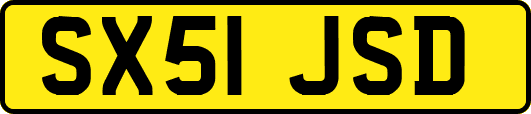 SX51 JSD